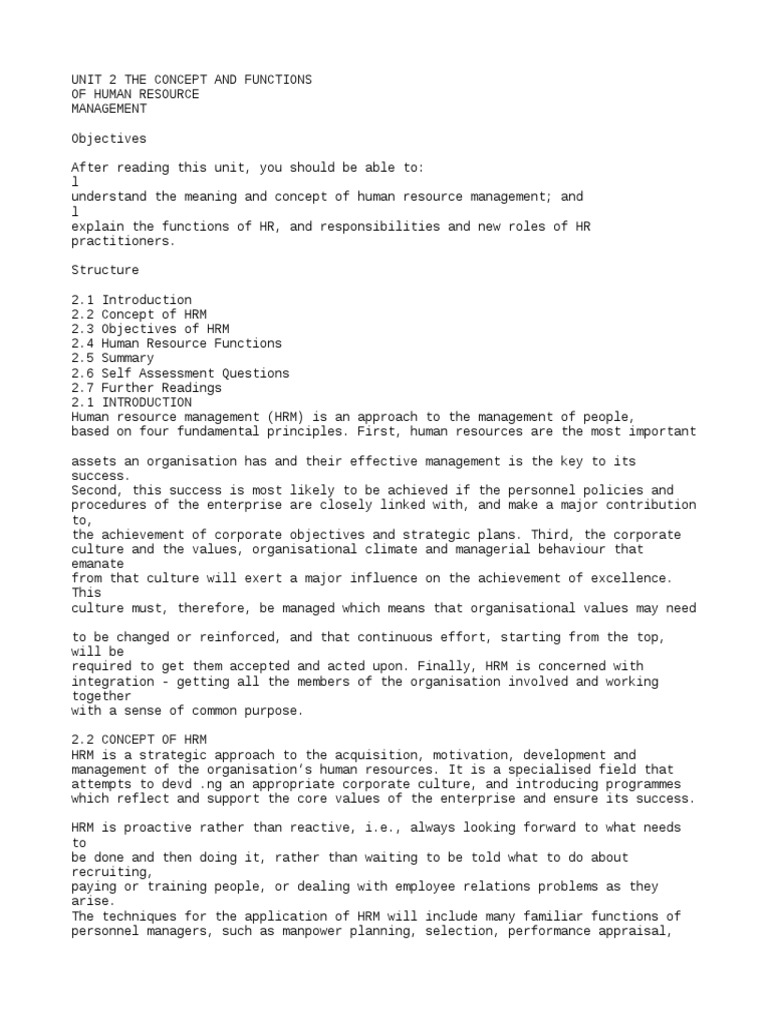 UNIT 2 THE CONCEPT AND FUNCTIONS
OF HUMAN RESOURCE
MANAGEMENT

Objectives

After reading this unit, you should be able to:
l
understand the meaning and concept of human resource management; and
l
explain the functions of HR, and responsibilities and new roles of HR practitioners.

Structure

2.1 Introduction
2.2 Concept of HRM
2.3 Objectives of HRM
2.4 Human Resource Functions
2.5 Summary
2.6 Self Assessment Questions
2.7 Further Readings
2.1 INTRODUCTION
Human resource management (HRM) is an approach to the management of people, based on four fundamental principles. First, human resources are the most important

assets an organisation has and their effective management is the key to its success.
Second, this success is most likely to be achieved if the personnel policies and procedures of the enterprise are closely linked with, and make a major contribution to,
the achievement of corporate objectives and strategic plans. Third, the corporate culture and the values, organisational climate and managerial behaviour that emanate
from that culture will exert a major influence on the achievement of excellence. This
culture must, therefore, be managed which means that organisational values may need

to be changed or reinforced, and that continuous effort, starting from the top, will be
required to get them accepted and acted upon. Finally, HRM is concerned with integration - getting all the members of the organisation involved and working together
with a sense of common purpose.

2.2 CONCEPT OF HRM
HRM is a strategic approach to the acquisition, motivation, development and management of the organisation's human resources. It is a specialised field that attempts to devd .ng an appropriate corporate culture, and introducing programmes which reflect and support the core values of the enterprise and ensure its success.

HRM is proactive rather than reactive, i.e., always looking forward to what needs to
be done and then doing it, rather than waiting to be told what to do about recruiting,
paying or training people, or dealing with employee relations problems as they arise.
The techniques for the application of HRM will include many familiar functions of personnel managers, such as manpower planning, selection, performance appraisal,